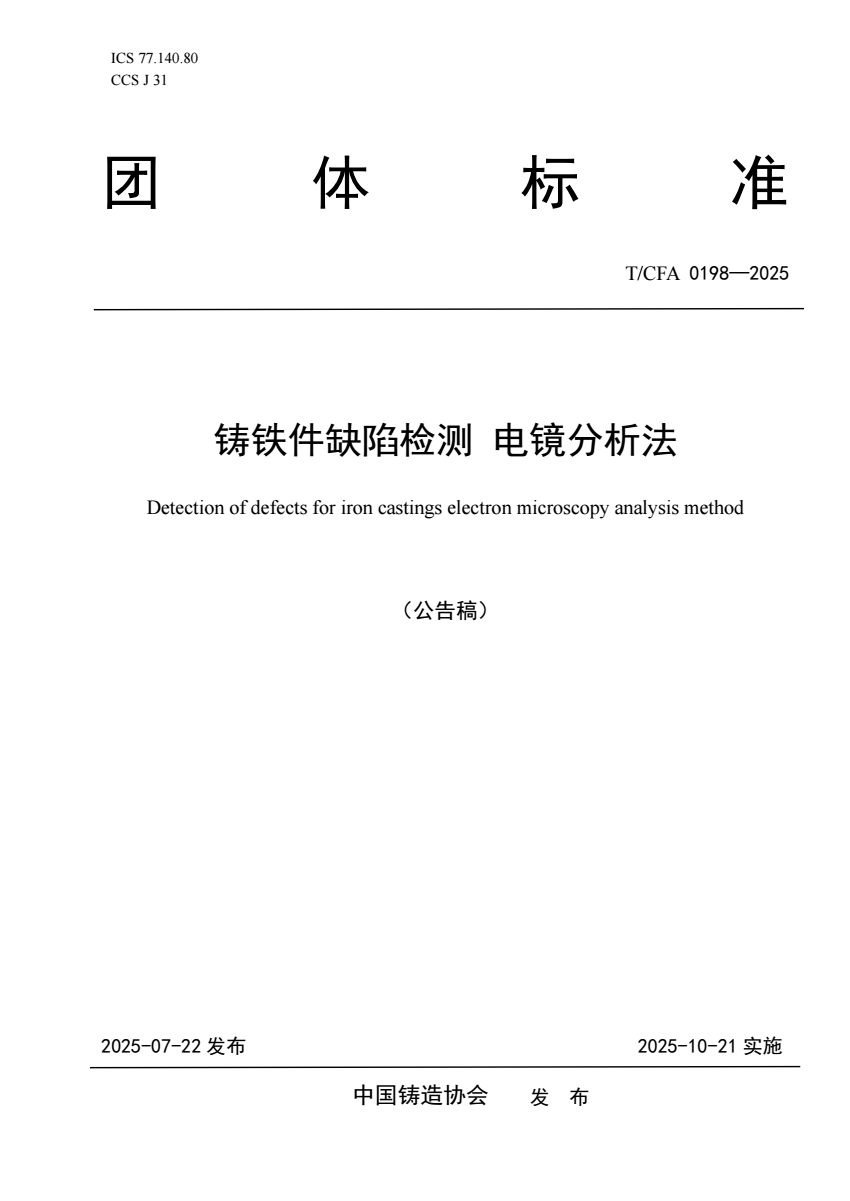 ICS 77.140.80
CCS J 31

团 体 标 准

T/CFA 0198—2025

铸铁件缺陷检测 电镜分析法

Detection of defects for iron castings electron microscopy analysis method

（公告稿）

2025-07-22 发布

2025-10-21 实施

中国铸造协会 发 布